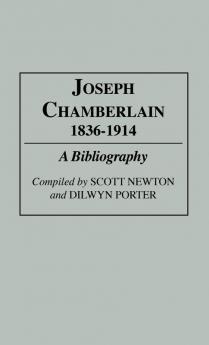 JOSEPH CHAMBERLAIN
1836-1914

A Bibliography

Compiled by SCOTT NEWTON and DILWYN PORTER